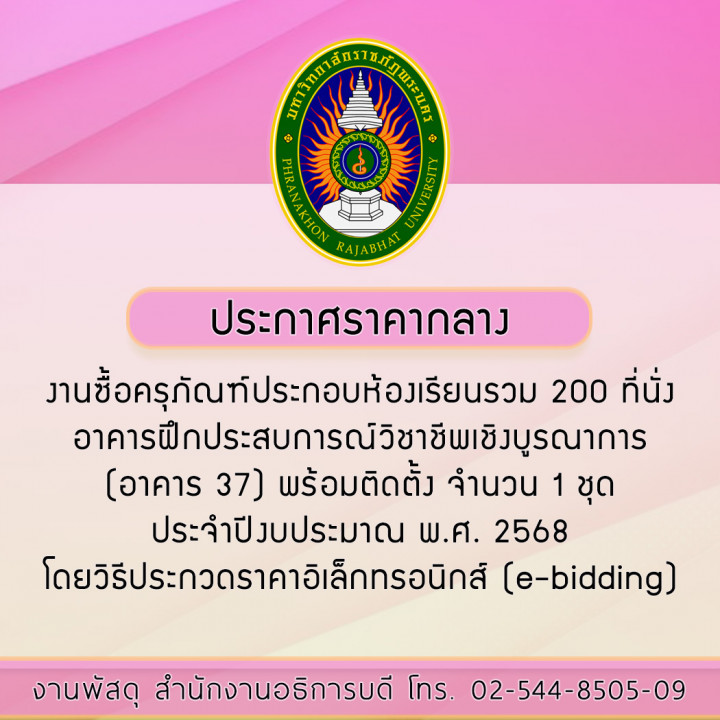 มหาวิทยาลัยราชภัฏพระนคร
PHRANAKHON RAJABHAT UNIVERSITY

ประกาศราคากลาง

งานซื้อครุภัณฑ์ประกอบห้องเรียนรวม 200 ที่นั่ง อาคารฝึกประสบการณ์วิชาชีพเชิงบูรณาการ (อาคาร 37) พร้อมติดตั้ง จำนวน 1 ชุด ประจำปีงบประมาณ พ.ศ. 2568 โดยวิธีประกวดราคาอิเล็กทรอนิกส์ (e-bidding)

งานพัสดุ สำนักงานอธิการบดี โทร. 02-544-8505-09